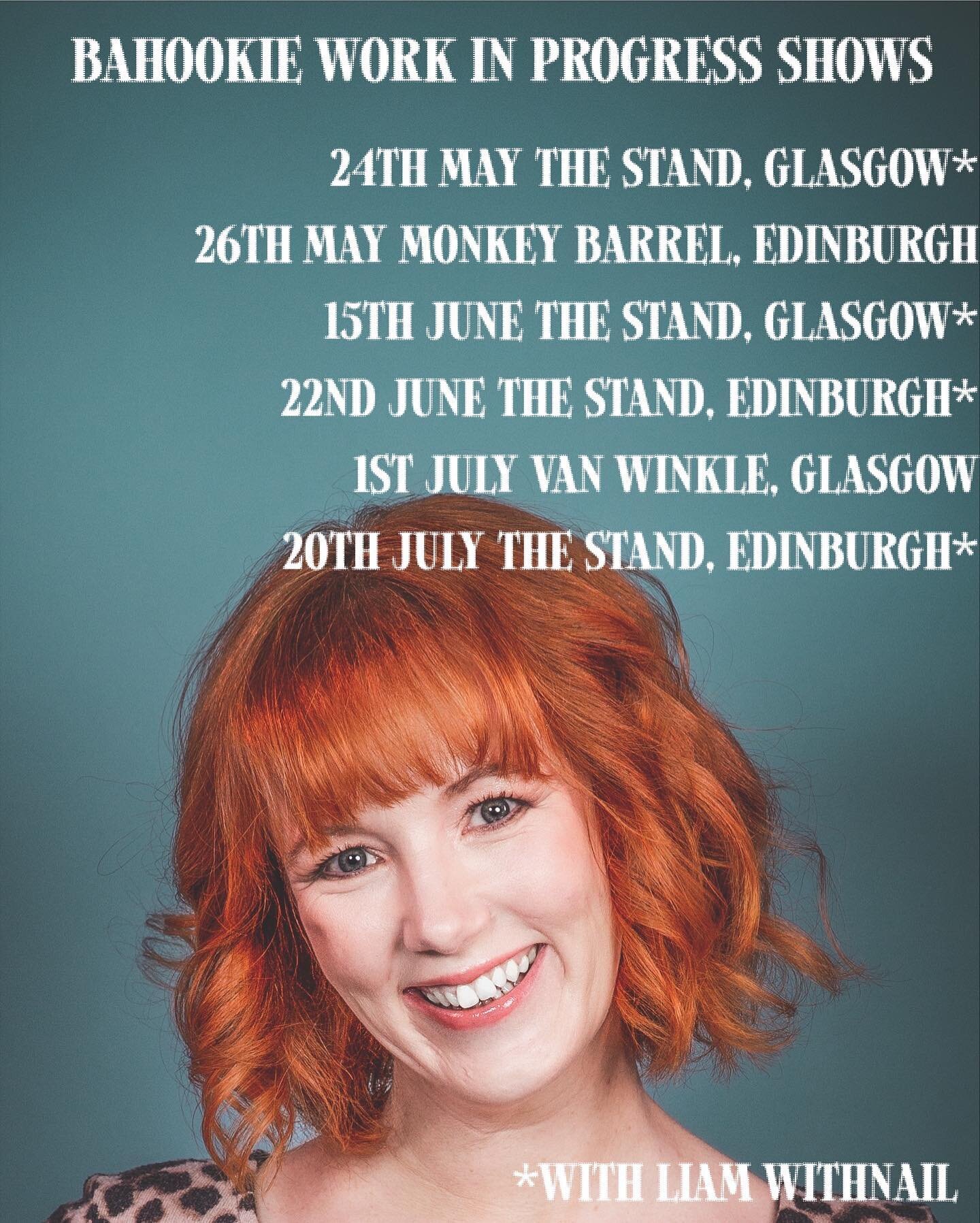 BAHOOKIE WORK IN PROGRESS SHOWS

24TH MAY THE STAND, GLASGOW*
26TH MAY MONKEY BARREL, EDINBURGH
15TH JUNE THE STAND, GLASGOW*
22ND JUNE THE STAND, EDINBURGH*
1ST JULY VAN WINKLE, GLASGOW
20TH JULY THE STAND, EDINBURGH*

*WITH LIAM WITHNAIL